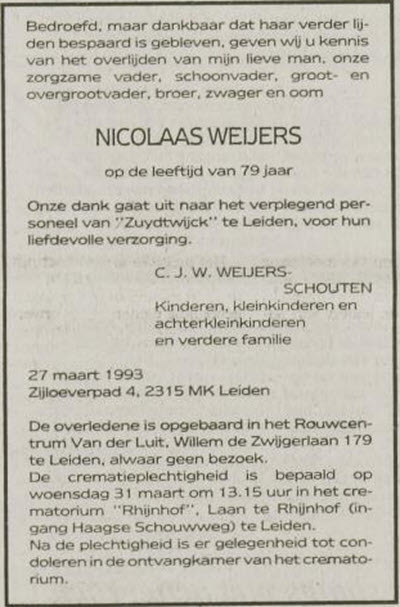 Bedroefd, maar dankbaar dat haar verder lijden bespaard is gebleven, geven wij u kennis van het overlijden van mijn lieve man, onze zorgzame vader, schoonvader, groot- en overgrootvader, broer, zwager en oom

NICOLAAS WEIJERS

op de leeftijd van 79 jaar

Onze dank gaat uit naar het verplegend personeel van "Zuydtwijck" te Leiden, voor hun liefdevolle verzorging.

C. J. W. WEIJERS-SCHOUTEN
Kinderen, kleinkinderen en achterkleinkinderen en verdere familie

27 maart 1993
Zijloeverpad 4, 2315 MK Leiden

De overledene is opgebaard in het Rouwcentrum Van der Luit, Willem de Zwijgerlaan 179 te Leiden, alwaar geen bezoek.
De crematieplechtigheid is bepaald op woensdag 31 maart om 13.15 uur in het crematorium "Rhijnhof", Laan te Rhijnhof (ingang Haagse Schouwweg) te Leiden.
Na de plechtigheid is er gelegenheid tot condoleren in de ontvangkamer van het crematorium.